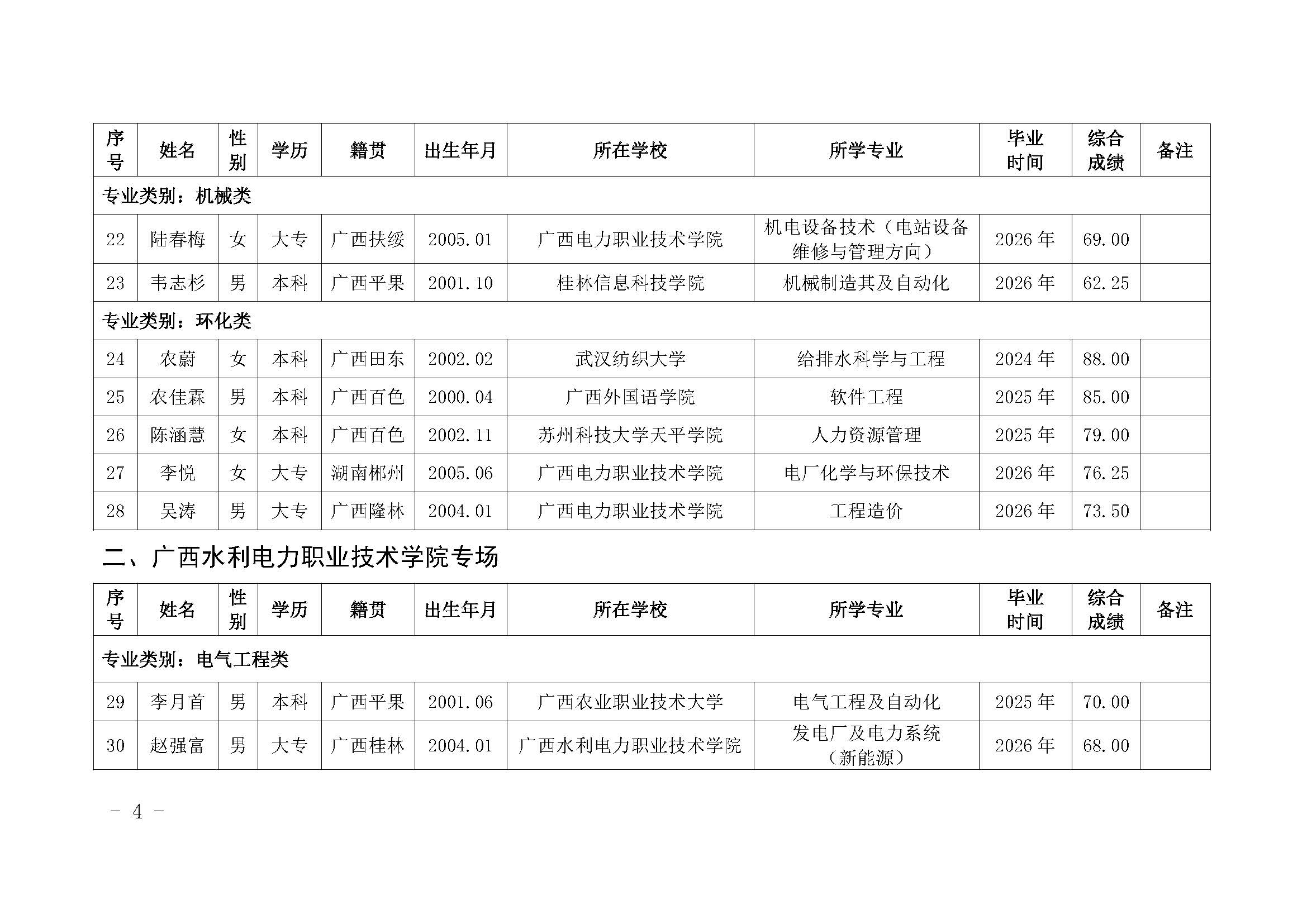 | 序号 | 姓名 | 性别 | 学历 | 籍贯 | 出生年月 | 所在学校 | 所学专业 | 毕业时间 | 综合成绩 | 备注 |
|---|---|---|---|---|---|---|---|---|---|---|
| 专业类别：机械类 | | | | | | | | | | |
| 22 | 陆春梅 | 女 | 大专 | 广西扶绥 | 2005.01 | 广西电力职业技术学院 | 机电设备技术（电站设备维修与管理方向） | 2026 年 | 69.00 | |
| 23 | 韦志杉 | 男 | 本科 | 广西平果 | 2001.10 | 桂林信息科技学院 | 机械制造其及自动化 | 2026 年 | 62.25 | |
| 专业类别：环化类 | | | | | | | | | | |
| 24 | 农蔚 | 女 | 本科 | 广西田东 | 2002.02 | 武汉纺织大学 | 给排水科学与工程 | 2024 年 | 88.00 | |
| 25 | 农佳霖 | 男 | 本科 | 广西百色 | 2000.04 | 广西外国语学院 | 软件工程 | 2025 年 | 85.00 | |
| 26 | 陈涵慧 | 女 | 本科 | 广西百色 | 2002.11 | 苏州科技大学天平学院 | 人力资源管理 | 2025 年 | 79.00 | |
| 27 | 李悦 | 女 | 大专 | 湖南郴州 | 2005.06 | 广西电力职业技术学院 | 电厂化学与环保技术 | 2026 年 | 76.25 | |
| 28 | 吴涛 | 男 | 大专 | 广西隆林 | 2004.01 | 广西电力职业技术学院 | 工程造价 | 2026 年 | 73.50 | |

二、广西水利电力职业技术学院专场

| 序号 | 姓名 | 性别 | 学历 | 籍贯 | 出生年月 | 所在学校 | 所学专业 | 毕业时间 | 综合成绩 | 备注 |
|---|---|---|---|---|---|---|---|---|---|---|
| 专业类别：电气工程类 | | | | | | | | | | |
| 29 | 李月首 | 男 | 本科 | 广西平果 | 2001.06 | 广西农业职业技术大学 | 电气工程及自动化 | 2025 年 | 70.00 | |
| 30 | 赵强富 | 男 | 大专 | 广西桂林 | 2004.01 | 广西水利电力职业技术学院 | 发电厂及电力系统（新能源） | 2026 年 | 68.00 | |

－ 4 －